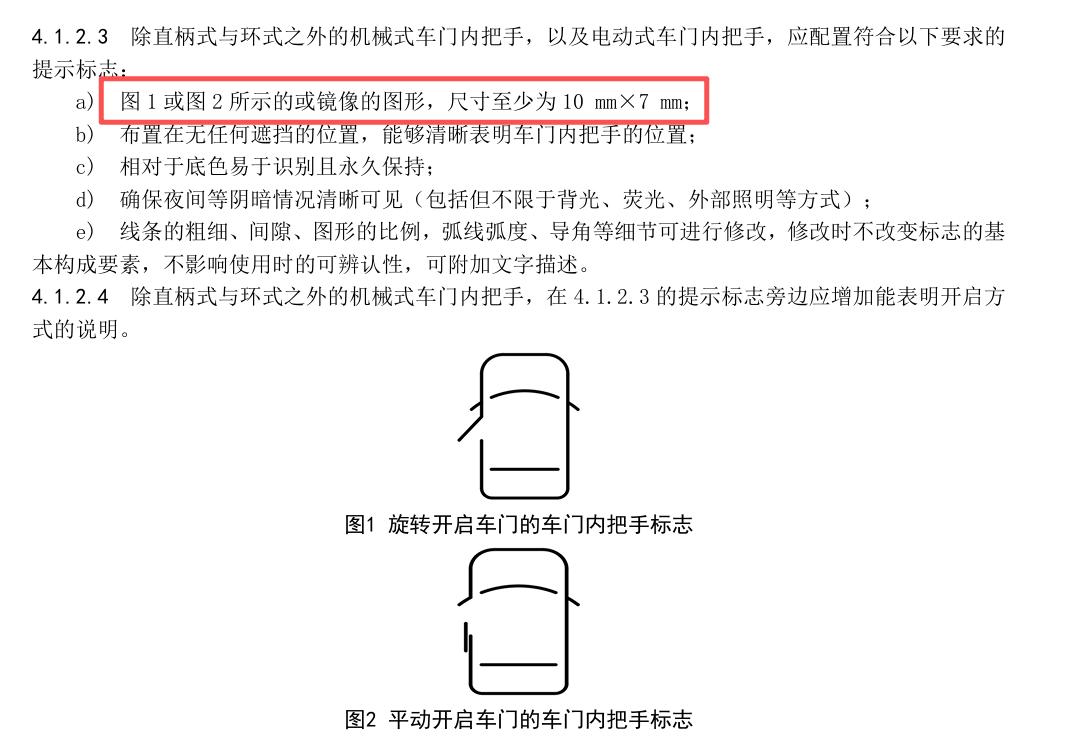 4.1.2.3 除直柄式与环式之外的机械式车门内把手，以及电动式车门内把手，应配置符合以下要求的提示标志：

a) 图1或图2所示的或镜像的图形，尺寸至少为10 mm×7 mm；

b) 布置在无任何遮挡的位置，能够清晰表明车门内把手的位置；

c) 相对于底色易于识别且永久保持；

d) 确保夜间等阴暗情况清晰可见（包括但不限于背光、荧光、外部照明等方式）；

e) 线条的粗细、间隙、图形的比例，弧线弧度、导角等细节可进行修改，修改时不改变标志的基本构成要素，不影响使用时的可辨认性，可附加文字描述。

4.1.2.4 除直柄式与环式之外的机械式车门内把手，在4.1.2.3的提示标志旁边应增加能表明开启方式的说明。

图1 旋转开启车门的车门内把手标志

图2 平动开启车门的车门内把手标志